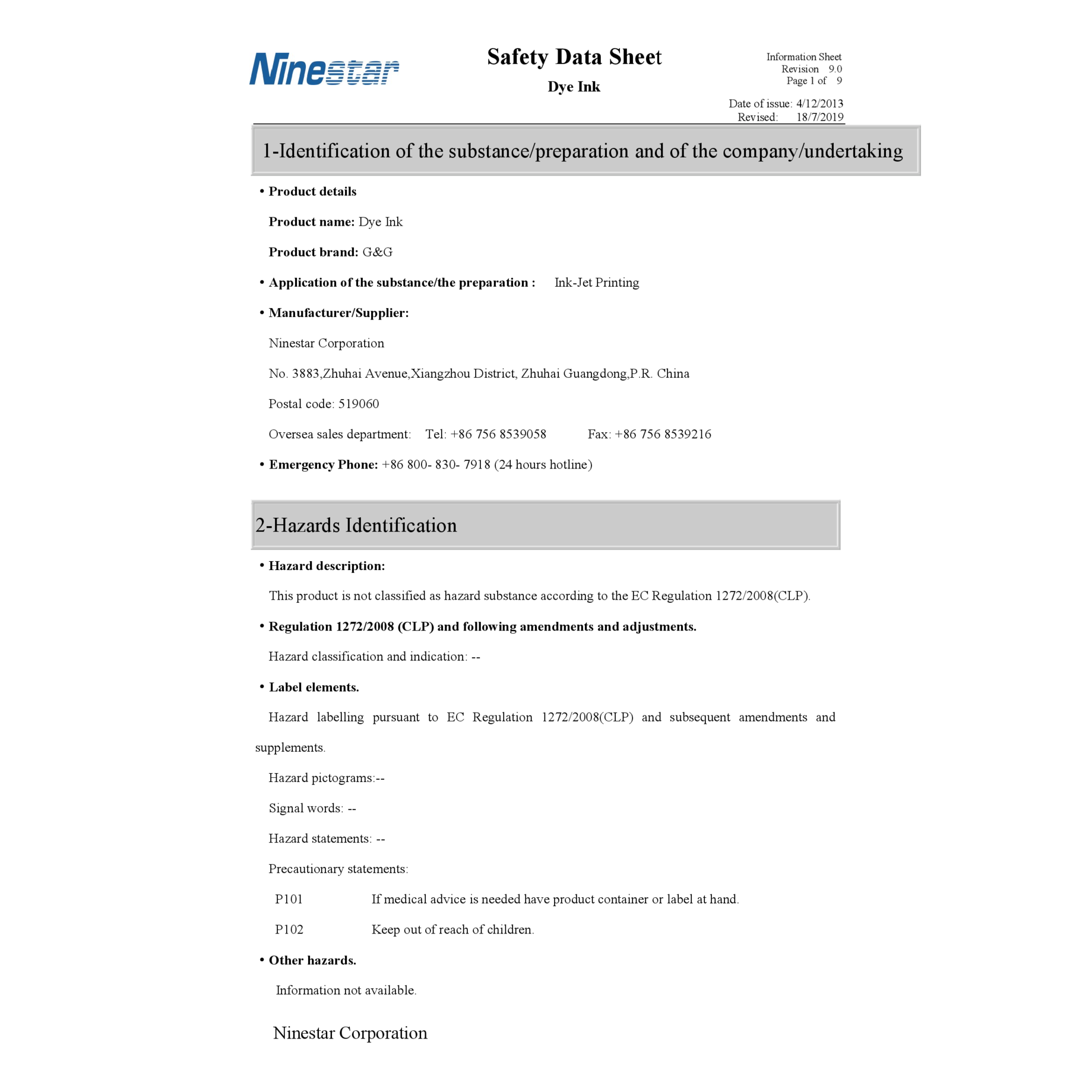 Ninestar

Safety Data Sheet

Dye Ink

Information Sheet
Revision 9.0
Page 1 of 9

Date of issue: 4/12/2013
Revised: 18/7/2019

1-Identification of the substance/preparation and of the company/undertaking

• Product details

Product name: Dye Ink

Product brand: G&G

• Application of the substance/the preparation : Ink-Jet Printing

• Manufacturer/Supplier:

Ninestar Corporation

No. 3883,Zhuhai Avenue,Xiangzhou District, Zhuhai Guangdong,P.R. China

Postal code: 519060

Oversea sales department: Tel: +86 756 8539058 Fax: +86 756 8539216

• Emergency Phone: +86 800- 830- 7918 (24 hours hotline)

2-Hazards Identification

• Hazard description:

This product is not classified as hazard substance according to the EC Regulation 1272/2008(CLP).

• Regulation 1272/2008 (CLP) and following amendments and adjustments.

Hazard classification and indication: --

• Label elements.

Hazard labelling pursuant to EC Regulation 1272/2008(CLP) and subsequent amendments and supplements.

Hazard pictograms:--

Signal words: --

Hazard statements: --

Precautionary statements:

P101 If medical advice is needed have product container or label at hand.

P102 Keep out of reach of children.

• Other hazards.

Information not available.

Ninestar Corporation